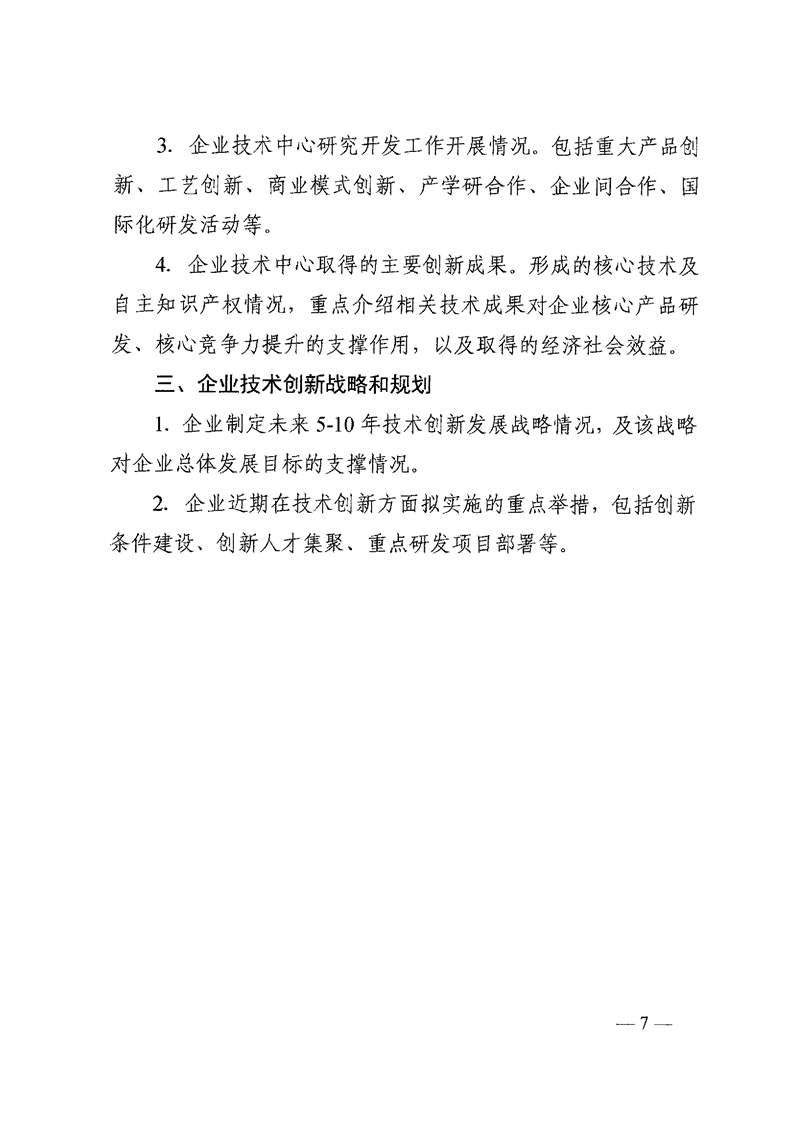 3. 企业技术中心研究开发工作开展情况。包括重大产品创新、工艺创新、商业模式创新、产学研合作、企业间合作、国际化研发活动等。

4. 企业技术中心取得的主要创新成果。形成的核心技术及自主知识产权情况，重点介绍相关技术成果对企业核心产品研发、核心竞争力提升的支撑作用，以及取得的经济社会效益。

三、企业技术创新战略和规划

1. 企业制定未来 5-10 年技术创新发展战略情况，及该战略对企业总体发展目标的支撑情况。

2. 企业近期在技术创新方面拟实施的重点举措，包括创新条件建设、创新人才集聚、重点研发项目部署等。

— 7 —